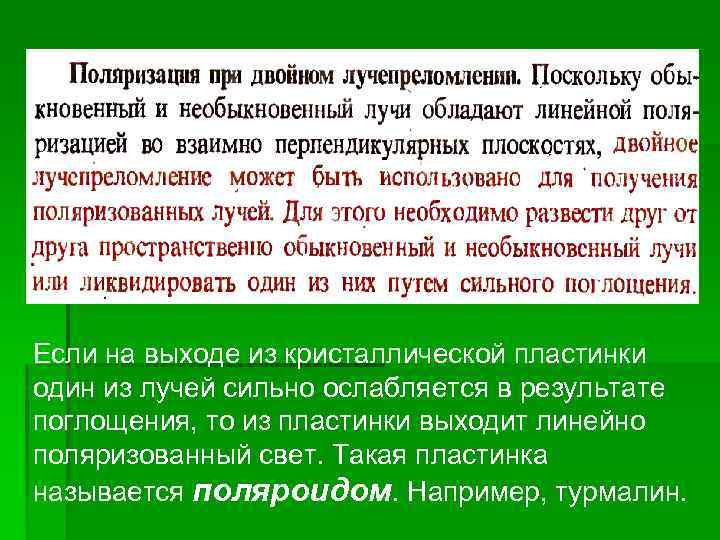 Поляризация при двойном лучепреломлении. Поскольку обыкновенный и необыкновенный лучи обладают линейной поляризацией во взаимно перпендикулярных плоскостях, двойное лучепреломление может быть использовано для получения поляризованных лучей. Для этого необходимо развести друг от друга пространственно обыкновенный и необыкновенный лучи или ликвидировать один из них путем сильного поглощения.

Если на выходе из кристаллической пластинки один из лучей сильно ослабляется в результате поглощения, то из пластинки выходит линейно поляризованный свет. Такая пластинка называется поляроидом. Например, турмалин.